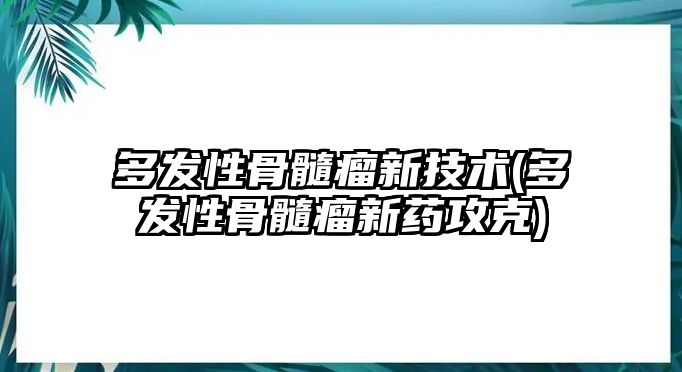 多发性骨髓瘤新技术(多发性骨髓瘤新药攻克)